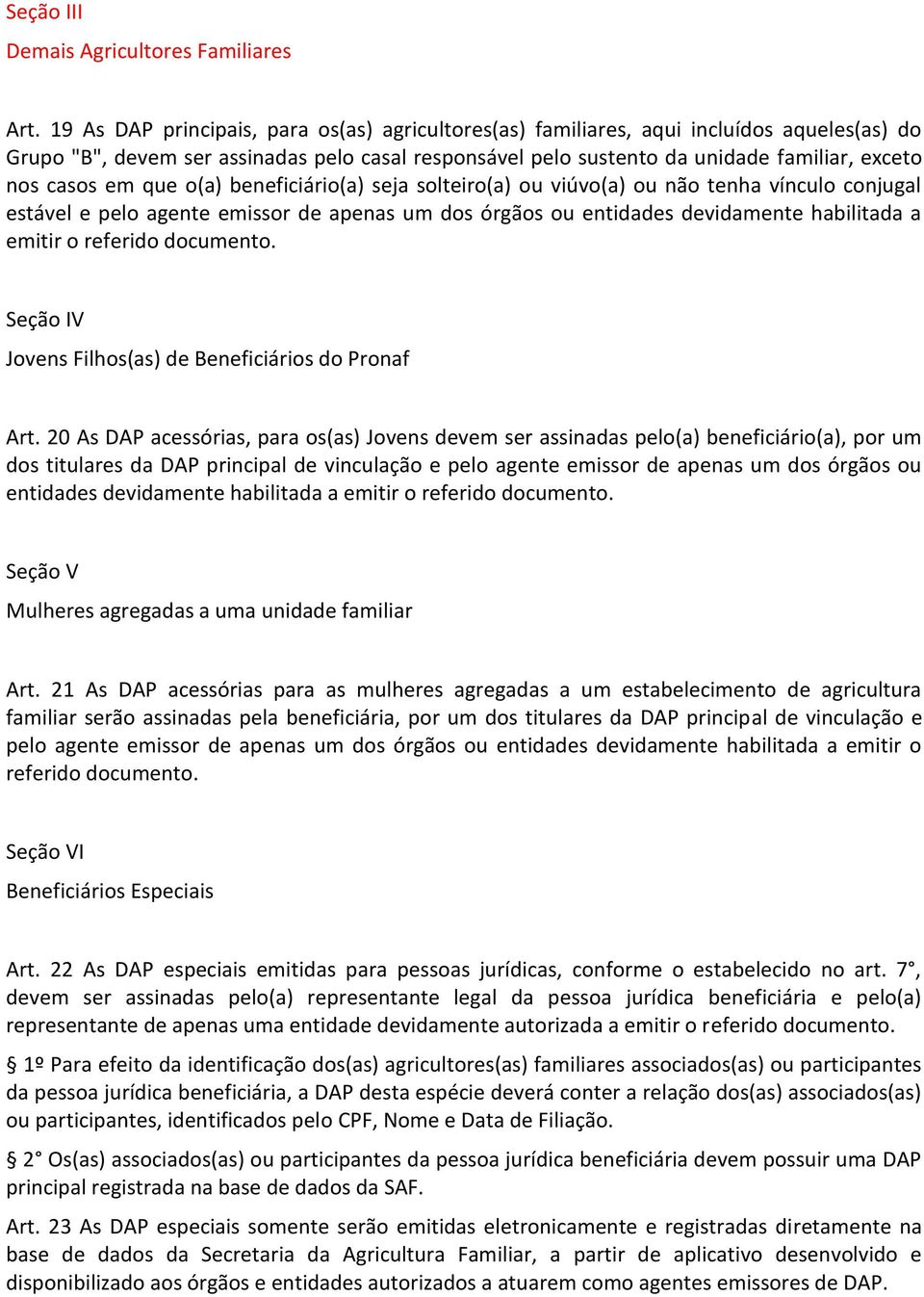 Seção III

Demais Agricultores Familiares

Art. 19 As DAP principais, para os(as) agricultores(as) familiares, aqui incluídos aqueles(as) do Grupo "B", devem ser assinadas pelo casal responsável pelo sustento da unidade familiar, exceto nos casos em que o(a) beneficiário(a) seja solteiro(a) ou viúvo(a) ou não tenha vínculo conjugal estável e pelo agente emissor de apenas um dos órgãos ou entidades devidamente habilitada a emitir o referido documento.

Seção IV

Jovens Filhos(as) de Beneficiários do Pronaf

Art. 20 As DAP acessórias, para os(as) Jovens devem ser assinadas pelo(a) beneficiário(a), por um dos titulares da DAP principal de vinculação e pelo agente emissor de apenas um dos órgãos ou entidades devidamente habilitada a emitir o referido documento.

Seção V

Mulheres agregadas a uma unidade familiar

Art. 21 As DAP acessórias para as mulheres agregadas a um estabelecimento de agricultura familiar serão assinadas pela beneficiária, por um dos titulares da DAP principal de vinculação e pelo agente emissor de apenas um dos órgãos ou entidades devidamente habilitada a emitir o referido documento.

Seção VI

Beneficiários Especiais

Art. 22 As DAP especiais emitidas para pessoas jurídicas, conforme o estabelecido no art. 7°, devem ser assinadas pelo(a) representante legal da pessoa jurídica beneficiária e pelo(a) representante de apenas uma entidade devidamente autorizada a emitir o referido documento.

§ 1º Para efeito da identificação dos(as) agricultores(as) familiares associados(as) ou participantes da pessoa jurídica beneficiária, a DAP desta espécie deverá conter a relação dos(as) associados(as) ou participantes, identificados pelo CPF, Nome e Data de Filiação.

§ 2° Os(as) associados(as) ou participantes da pessoa jurídica beneficiária devem possuir uma DAP principal registrada na base de dados da SAF.

Art. 23 As DAP especiais somente serão emitidas eletronicamente e registradas diretamente na base de dados da Secretaria da Agricultura Familiar, a partir de aplicativo desenvolvido e disponibilizado aos órgãos e entidades autorizados a atuarem como agentes emissores de DAP.